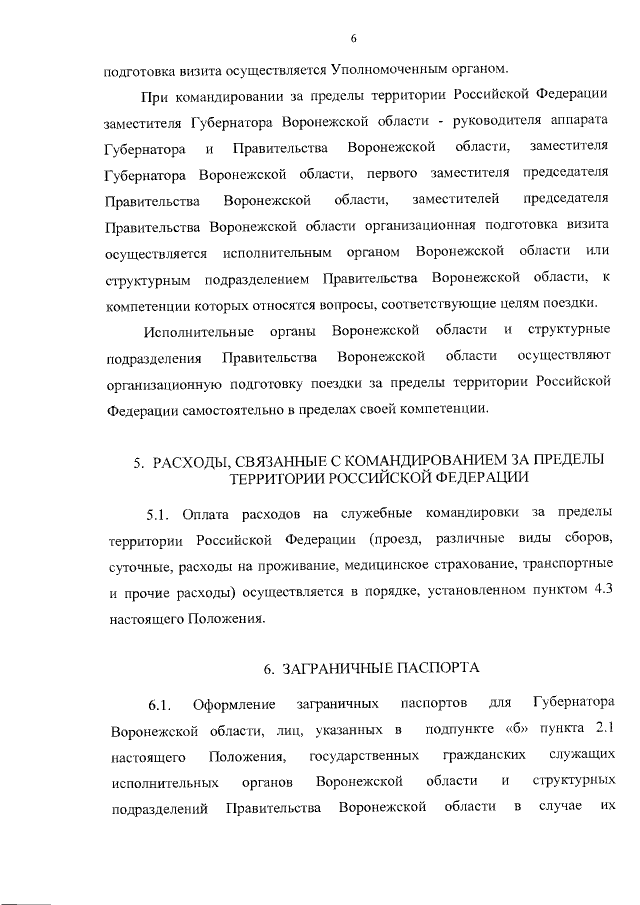 6

подготовка визита осуществляется Уполномоченным органом.

При командировании за пределы территории Российской Федерации заместителя Губернатора Воронежской области - руководителя аппарата Губернатора и Правительства Воронежской области, заместителя Губернатора Воронежской области, первого заместителя председателя Правительства Воронежской области, заместителей председателя Правительства Воронежской области организационная подготовка визита осуществляется исполнительным органом Воронежской области или структурным подразделением Правительства Воронежской области, к компетенции которых относятся вопросы, соответствующие целям поездки.

Исполнительные органы Воронежской области и структурные подразделения Правительства Воронежской области осуществляют организационную подготовку поездки за пределы территории Российской Федерации самостоятельно в пределах своей компетенции.

5. РАСХОДЫ, СВЯЗАННЫЕ С КОМАНДИРОВАНИЕМ ЗА ПРЕДЕЛЫ ТЕРРИТОРИИ РОССИЙСКОЙ ФЕДЕРАЦИИ

5.1. Оплата расходов на служебные командировки за пределы территории Российской Федерации (проезд, различные виды сборов, суточные, расходы на проживание, медицинское страхование, транспортные и прочие расходы) осуществляется в порядке, установленном пунктом 4.3 настоящего Положения.

6. ЗАГРАНИЧНЫЕ ПАСПОРТА

6.1. Оформление заграничных паспортов для Губернатора Воронежской области, лиц, указанных в подпункте «б» пункта 2.1 настоящего Положения, государственных гражданских служащих исполнительных органов Воронежской области и структурных подразделений Правительства Воронежской области в случае их